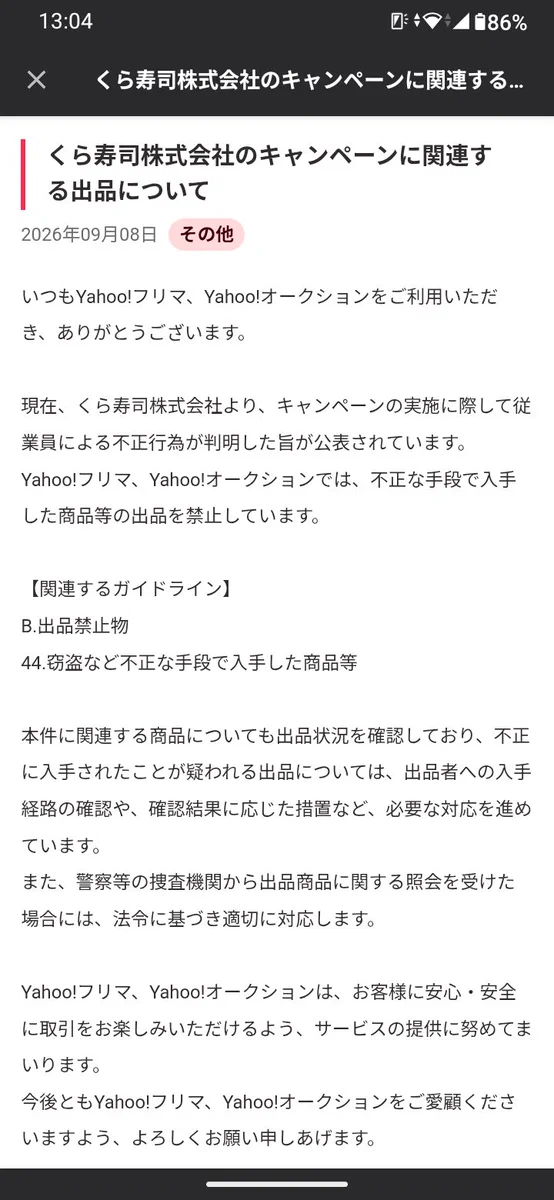 13:04
86%

くら寿司株式会社のキャンペーンに関連する...

くら寿司株式会社のキャンペーンに関連する出品について
2026年09月08日 その他

いつもYahoo!フリマ、Yahoo!オークションをご利用いただき、ありがとうございます。

現在、くら寿司株式会社より、キャンペーンの実施に際して従業員による不正行為が判明した旨が公表されています。
Yahoo!フリマ、Yahoo!オークションでは、不正な手段で入手した商品等の出品を禁止しています。

【関連するガイドライン】
B.出品禁止物
44.窃盗など不正な手段で入手した商品等

本件に関連する商品についても出品状況を確認しており、不正に入手されたことが疑われる出品については、出品者への入手経路の確認や、確認結果に応じた措置など、必要な対応を進めています。
また、警察等の捜査機関から出品商品に関する照会を受けた場合には、法令に基づき適切に対応します。

Yahoo!フリマ、Yahoo!オークションは、お客様に安心・安全に取引をお楽しみいただけるよう、サービスの提供に努めてまいります。
今後ともYahoo!フリマ、Yahoo!オークションをご愛顧くださいますよう、よろしくお願い申しあげます。